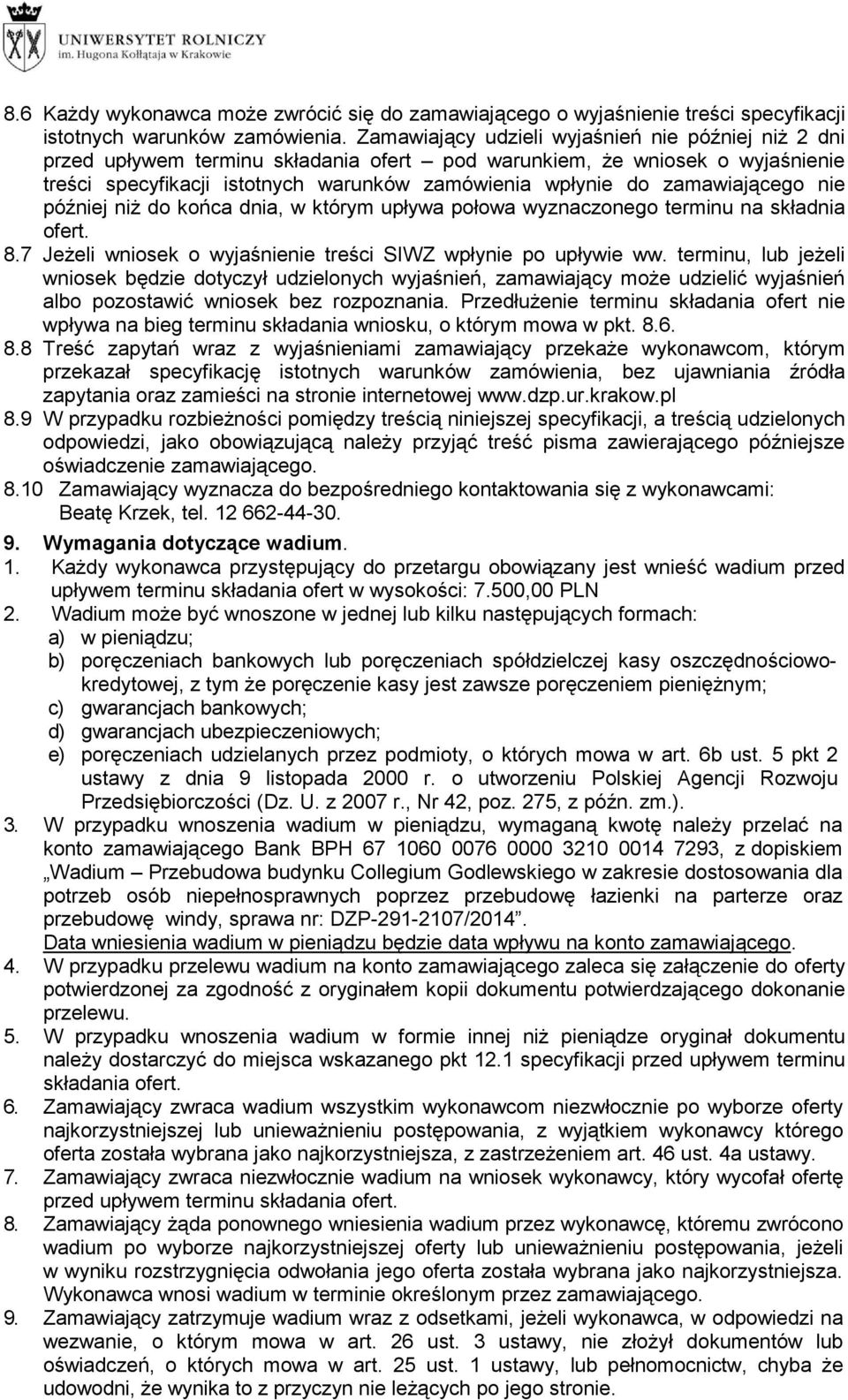 UNIWERSYTET ROLNICZY
im. Hugona Kołłątaja w Krakowie

8.6 Każdy wykonawca może zwrócić się do zamawiającego o wyjaśnienie treści specyfikacji istotnych warunków zamówienia. Zamawiający udzieli wyjaśnień nie później niż 2 dni przed upływem terminu składania ofert – pod warunkiem, że wniosek o wyjaśnienie treści specyfikacji istotnych warunków zamówienia wpłynie do zamawiającego nie później niż do końca dnia, w którym upływa połowa wyznaczonego terminu na składnia ofert.
8.7 Jeżeli wniosek o wyjaśnienie treści SIWZ wpłynie po upływie ww. terminu, lub jeżeli wniosek będzie dotyczył udzielonych wyjaśnień, zamawiający może udzielić wyjaśnień albo pozostawić wniosek bez rozpoznania. Przedłużenie terminu składania ofert nie wpływa na bieg terminu składania wniosku, o którym mowa w pkt. 8.6.
8.8 Treść zapytań wraz z wyjaśnieniami zamawiający przekaże wykonawcom, którym przekazał specyfikację istotnych warunków zamówienia, bez ujawniania źródła zapytania oraz zamieści na stronie internetowej www.dzp.ur.krakow.pl
8.9 W przypadku rozbieżności pomiędzy treścią niniejszej specyfikacji, a treścią udzielonych odpowiedzi, jako obowiązującą należy przyjąć treść pisma zawierającego późniejsze oświadczenie zamawiającego.
8.10 Zamawiający wyznacza do bezpośredniego kontaktowania się z wykonawcami: Beatę Krzek, tel. 12 662-44-30.
9. Wymagania dotyczące wadium.
1. Każdy wykonawca przystępujący do przetargu obowiązany jest wnieść wadium przed upływem terminu składania ofert w wysokości: 7.500,00 PLN
2. Wadium może być wnoszone w jednej lub kilku następujących formach:
a) w pieniądzu;
b) poręczeniach bankowych lub poręczeniach spółdzielczej kasy oszczędnościowo-kredytowej, z tym że poręczenie kasy jest zawsze poręczeniem pieniężnym;
c) gwarancjach bankowych;
d) gwarancjach ubezpieczeniowych;
e) poręczeniach udzielanych przez podmioty, o których mowa w art. 6b ust. 5 pkt 2 ustawy z dnia 9 listopada 2000 r. o utworzeniu Polskiej Agencji Rozwoju Przedsiębiorczości (Dz. U. z 2007 r., Nr 42, poz. 275, z późn. zm.).
3. W przypadku wnoszenia wadium w pieniądzu, wymaganą kwotę należy przelać na konto zamawiającego Bank BPH 67 1060 0076 0000 3210 0014 7293, z dopiskiem „Wadium – Przebudowa budynku Collegium Godlewskiego w zakresie dostosowania dla potrzeb osób niepełnosprawnych poprzez przebudowę łazienki na parterze oraz przebudowę windy, sprawa nr: DZP-291-2107/2014”.
Data wniesienia wadium w pieniądzu będzie data wpływu na konto zamawiającego.
4. W przypadku przelewu wadium na konto zamawiającego zaleca się załączenie do oferty potwierdzonej za zgodność z oryginałem kopii dokumentu potwierdzającego dokonanie przelewu.
5. W przypadku wnoszenia wadium w formie innej niż pieniądze oryginał dokumentu należy dostarczyć do miejsca wskazanego pkt 12.1 specyfikacji przed upływem terminu składania ofert.
6. Zamawiający zwraca wadium wszystkim wykonawcom niezwłocznie po wyborze oferty najkorzystniejszej lub unieważnieniu postępowania, z wyjątkiem wykonawcy którego oferta została wybrana jako najkorzystniejsza, z zastrzeżeniem art. 46 ust. 4a ustawy.
7. Zamawiający zwraca niezwłocznie wadium na wniosek wykonawcy, który wycofał ofertę przed upływem terminu składania ofert.
8. Zamawiający żąda ponownego wniesienia wadium przez wykonawcę, któremu zwrócono wadium po wyborze najkorzystniejszej oferty lub unieważnieniu postępowania, jeżeli w wyniku rozstrzygnięcia odwołania jego oferta została wybrana jako najkorzystniejsza. Wykonawca wnosi wadium w terminie określonym przez zamawiającego.
9. Zamawiający zatrzymuje wadium wraz z odsetkami, jeżeli wykonawca, w odpowiedzi na wezwanie, o którym mowa w art. 26 ust. 3 ustawy, nie złożył dokumentów lub oświadczeń, o których mowa w art. 25 ust. 1 ustawy, lub pełnomocnictw, chyba że udowodni, że wynika to z przyczyn nie leżących po jego stronie.